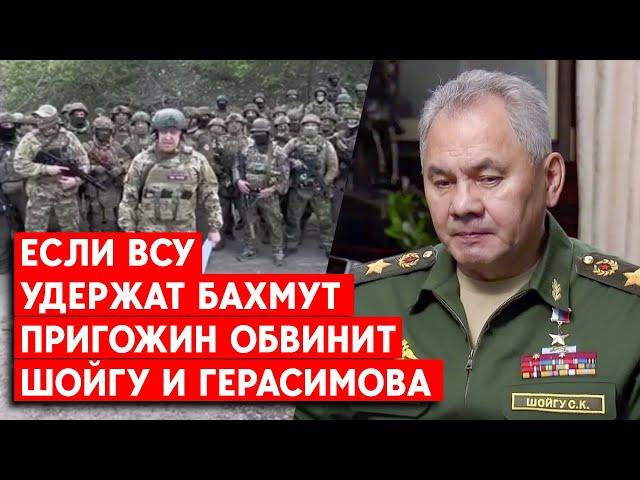 ЕСЛИ ВСУ
УДЕРЖАТ БАХМУТ
ПРИГОЖИН ОБВИНИТ
ШОЙГУ И ГЕРАСИМОВА

ШОЙГУ С.К.